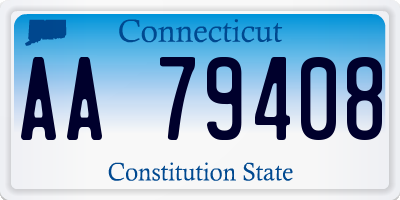 Connecticut

AA 79408

Constitution State